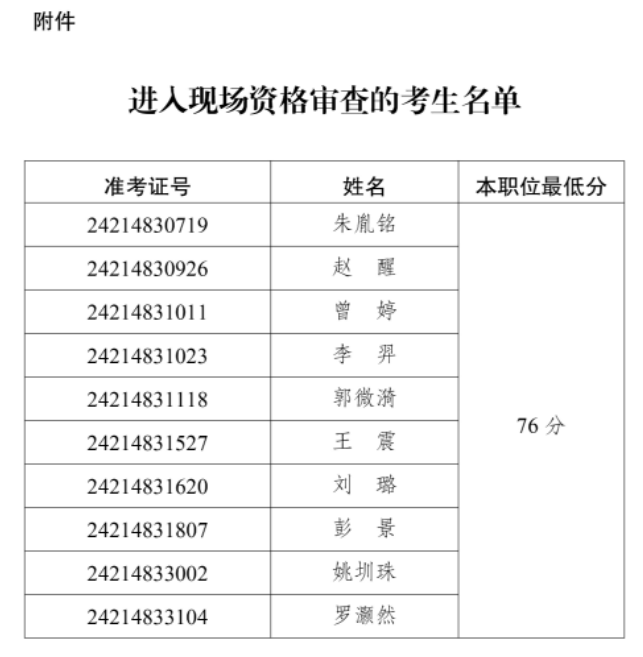 附件

进入现场资格审查的考生名单

| 准考证号 | 姓名 | 本职位最低分 |
|---|---|---|
| 24214830719 | 朱胤铭 | 76 分 |
| 24214830926 | 赵　醒 | |
| 24214831011 | 曾　婷 | |
| 24214831023 | 李　羿 | |
| 24214831118 | 郭微漪 | |
| 24214831527 | 王　震 | |
| 24214831620 | 刘　璐 | |
| 24214831807 | 彭　景 | |
| 24214833002 | 姚圳珠 | |
| 24214833104 | 罗灏然 | |